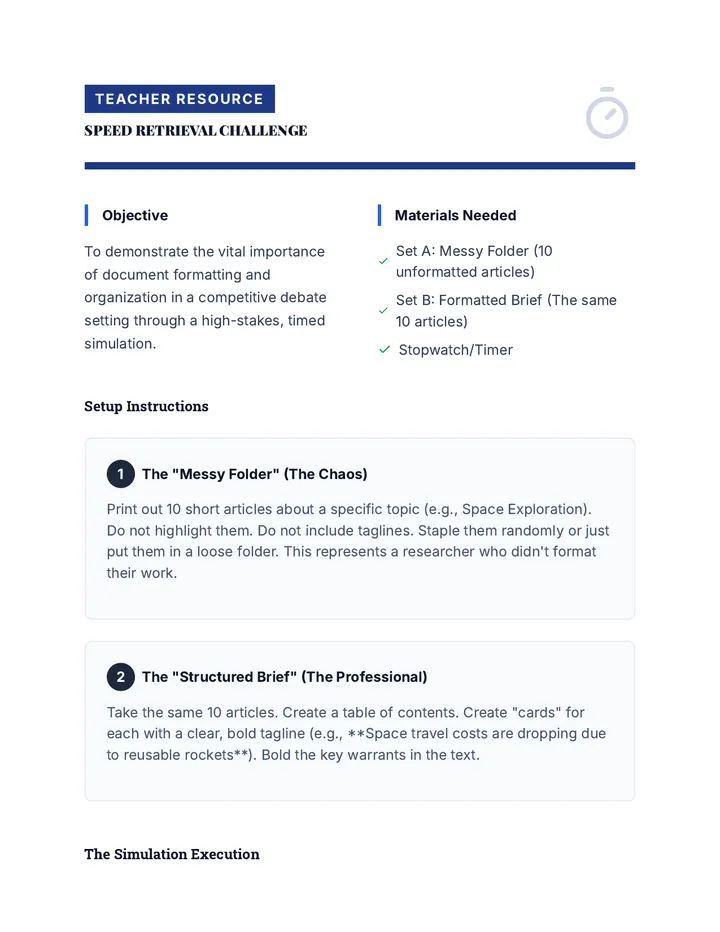 TEACHER RESOURCE

SPEED RETRIEVAL CHALLENGE

Objective

To demonstrate the vital importance of document formatting and organization in a competitive debate setting through a high-stakes, timed simulation.

Materials Needed

✓ Set A: Messy Folder (10 unformatted articles)
✓ Set B: Formatted Brief (The same 10 articles)
✓ Stopwatch/Timer

Setup Instructions

1 The "Messy Folder" (The Chaos)

Print out 10 short articles about a specific topic (e.g., Space Exploration). Do not highlight them. Do not include taglines. Staple them randomly or just put them in a loose folder. This represents a researcher who didn't format their work.

2 The "Structured Brief" (The Professional)

Take the same 10 articles. Create a table of contents. Create "cards" for each with a clear, bold tagline (e.g., **Space travel costs are dropping due to reusable rockets**). Bold the key warrants in the text.

The Simulation Execution